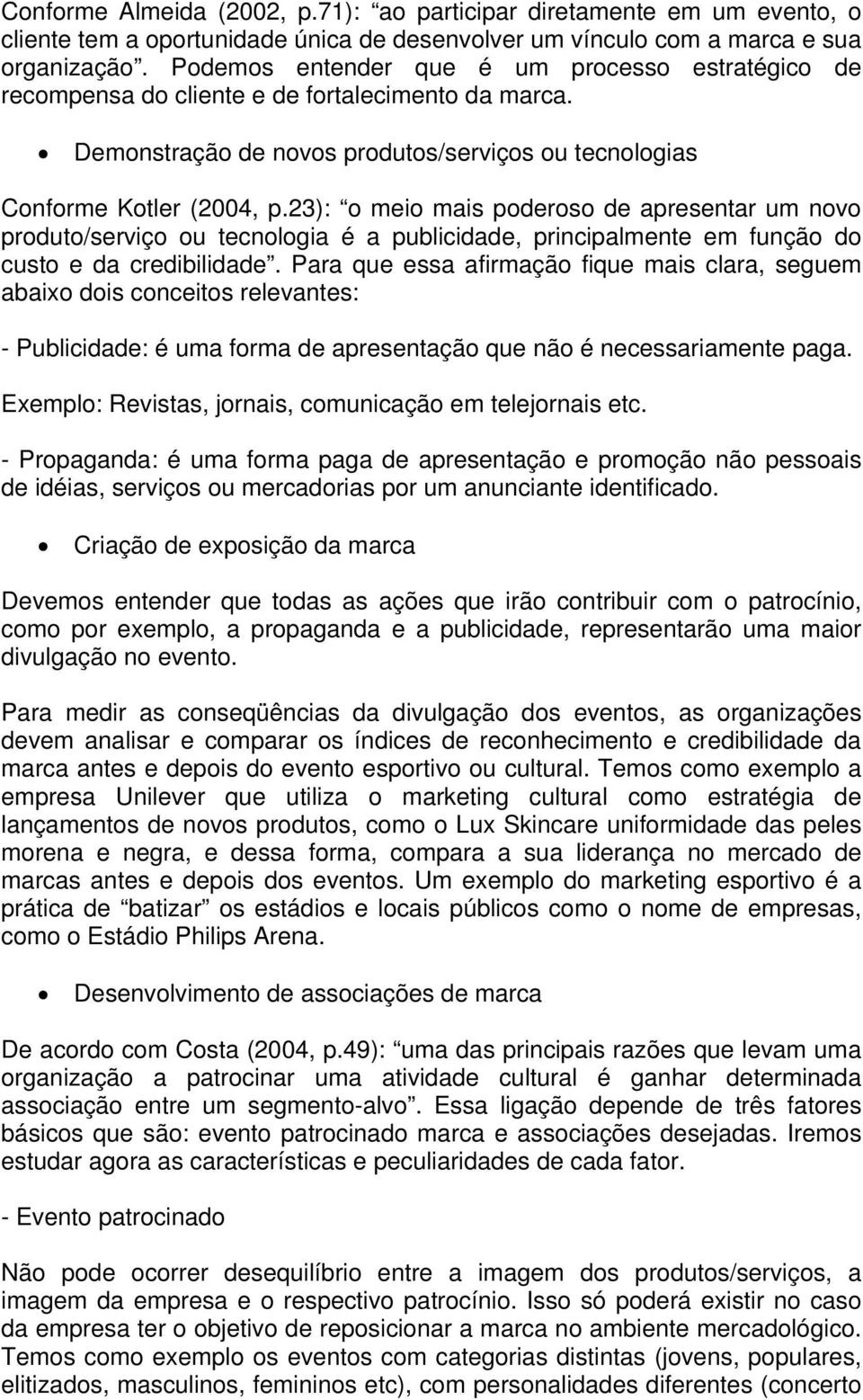 Conforme Almeida (2002, p.71): “ao participar diretamente em um evento, o cliente tem a oportunidade única de desenvolver um vínculo com a marca e sua organização”. Podemos entender que é um processo estratégico de recompensa do cliente e de fortalecimento da marca.

• Demonstração de novos produtos/serviços ou tecnologias

Conforme Kotler (2004, p.23): “o meio mais poderoso de apresentar um novo produto/serviço ou tecnologia é a publicidade, principalmente em função do custo e da credibilidade”. Para que essa afirmação fique mais clara, seguem abaixo dois conceitos relevantes:

- Publicidade: é uma forma de apresentação que não é necessariamente paga.

Exemplo: Revistas, jornais, comunicação em telejornais etc.

- Propaganda: é uma forma paga de apresentação e promoção não pessoais de idéias, serviços ou mercadorias por um anunciante identificado.

• Criação de exposição da marca

Devemos entender que todas as ações que irão contribuir com o patrocínio, como por exemplo, a propaganda e a publicidade, representarão uma maior divulgação no evento.

Para medir as conseqüências da divulgação dos eventos, as organizações devem analisar e comparar os índices de reconhecimento e credibilidade da marca antes e depois do evento esportivo ou cultural. Temos como exemplo a empresa Unilever que utiliza o marketing cultural como estratégia de lançamentos de novos produtos, como o Lux Skincare uniformidade das peles morena e negra, e dessa forma, compara a sua liderança no mercado de marcas antes e depois dos eventos. Um exemplo do marketing esportivo é a prática de “batizar” os estádios e locais públicos como o nome de empresas, como o Estádio Philips Arena.

• Desenvolvimento de associações de marca

De acordo com Costa (2004, p.49): “uma das principais razões que levam uma organização a patrocinar uma atividade cultural é ganhar determinada associação entre um segmento-alvo”. Essa ligação depende de três fatores básicos que são: evento patrocinado marca e associações desejadas. Iremos estudar agora as características e peculiaridades de cada fator.

- Evento patrocinado

Não pode ocorrer desequilíbrio entre a imagem dos produtos/serviços, a imagem da empresa e o respectivo patrocínio. Isso só poderá existir no caso da empresa ter o objetivo de reposicionar a marca no ambiente mercadológico. Temos como exemplo os eventos com categorias distintas (jovens, populares, elitizados, masculinos, femininos etc), com personalidades diferentes (concerto